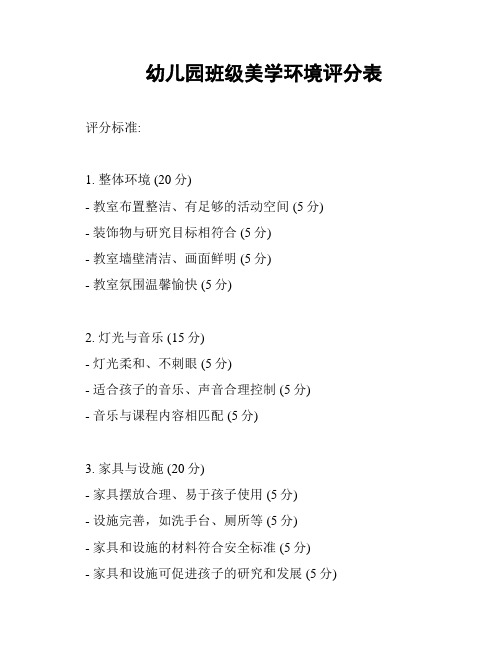 幼儿园班级美学环境评分表

评分标准:

1. 整体环境 (20 分)
- 教室布置整洁、有足够的活动空间 (5 分)
- 装饰物与研究目标相符合 (5 分)
- 教室墙壁清洁、画面鲜明 (5 分)
- 教室氛围温馨愉快 (5 分)

2. 灯光与音乐 (15 分)
- 灯光柔和、不刺眼 (5 分)
- 适合孩子的音乐、声音合理控制 (5 分)
- 音乐与课程内容相匹配 (5 分)

3. 家具与设施 (20 分)
- 家具摆放合理、易于孩子使用 (5 分)
- 设施完善，如洗手台、厕所等 (5 分)
- 家具和设施的材料符合安全标准 (5 分)
- 家具和设施可促进孩子的研究和发展 (5 分)